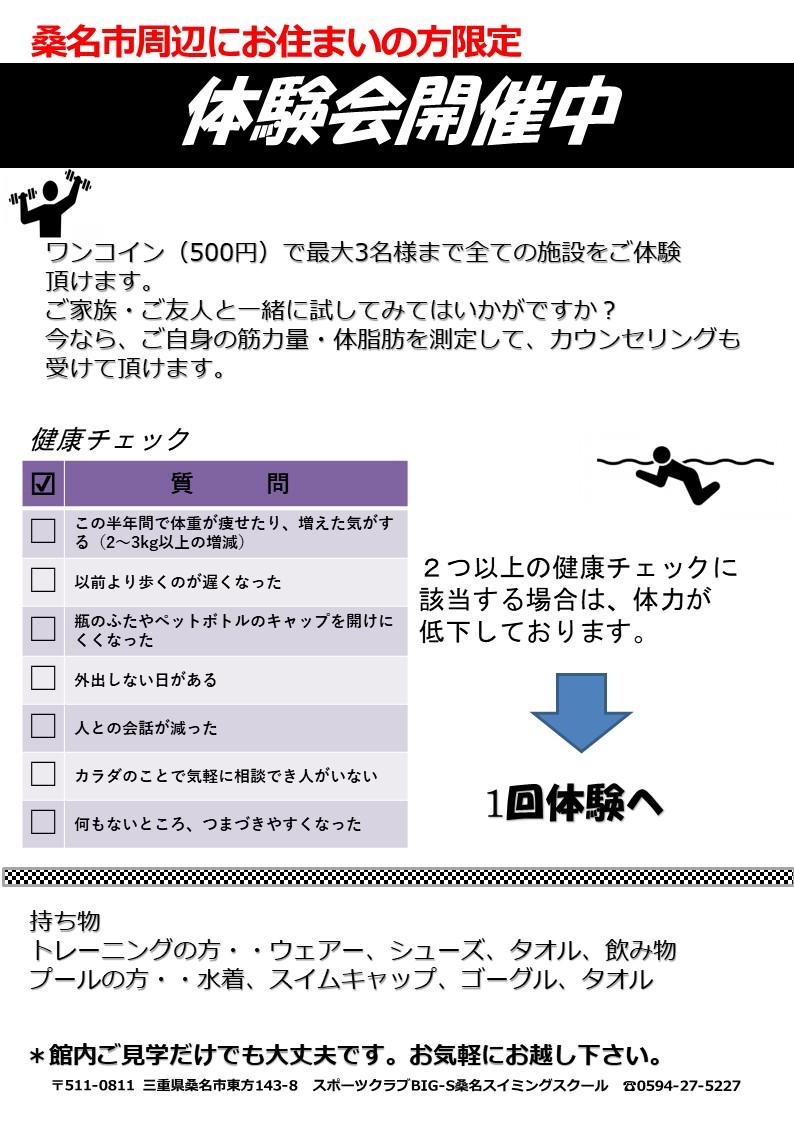 桑名市周辺にお住まいの方限定

体験会開催中

ワンコイン（500円）で最大3名様まで全ての施設をご体験頂けます。
ご家族・ご友人と一緒に試してみてはいかがですか？
今なら、ご自身の筋力量・体脂肪を測定して、カウンセリングも受けて頂けます。

健康チェック

| ☑ | 質　　問 |
|---|---|
| ☐ | この半年間で体重が痩せたり、増えた気がする（2～3kg以上の増減） |
| ☐ | 以前より歩くのが遅くなった |
| ☐ | 瓶のふたやペットボトルのキャップを開けにくくなった |
| ☐ | 外出しない日がある |
| ☐ | 人との会話が減った |
| ☐ | カラダのことで気軽に相談でき人がいない |
| ☐ | 何もないところ、つまづきやすくなった |

２つ以上の健康チェックに該当する場合は、体力が低下しております。

1回体験へ

持ち物
トレーニングの方・・ウェアー、シューズ、タオル、飲み物
プールの方・・水着、スイムキャップ、ゴーグル、タオル

＊館内ご見学だけでも大丈夫です。お気軽にお越し下さい。

〒511-0811 三重県桑名市東方143-8　スポーツクラブBIG-S桑名スイミングスクール　☎0594-27-5227